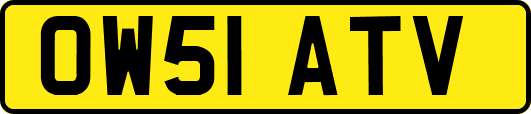 OW51 ATV